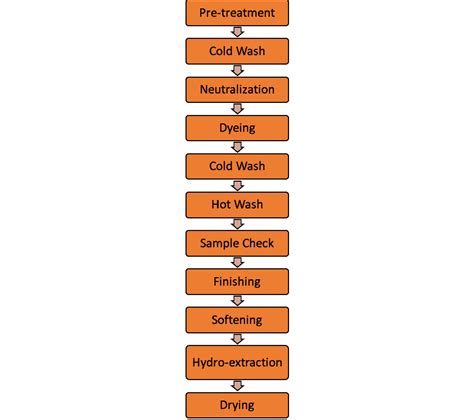 Pre-treatment

Cold Wash

Neutralization

Dyeing

Cold Wash

Hot Wash

Sample Check

Finishing

Softening

Hydro-extraction

Drying